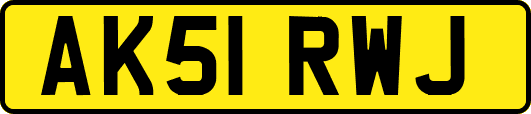 AK51 RWJ